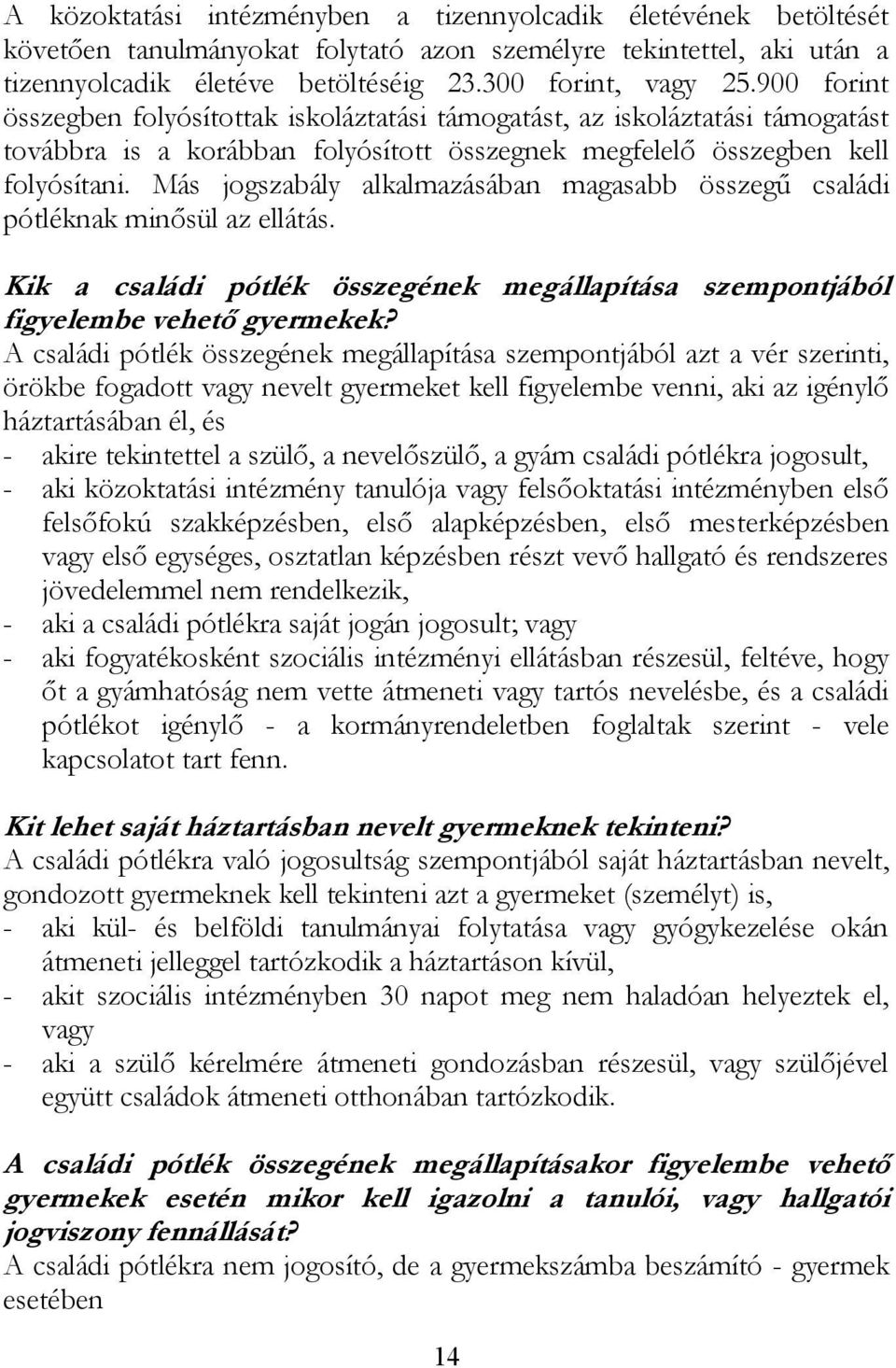 A közoktatási intézményben a tizennyolcadik életévének betöltését követően tanulmányokat folytató azon személyre tekintettel, aki után a tizennyolcadik életéve betöltéséig 23.300 forint, vagy 25.900 forint összegben folyósítottak iskoláztatási támogatást, az iskoláztatási támogatást továbbra is a korábban folyósított összegnek megfelelő összegben kell folyósítani. Más jogszabály alkalmazásában magasabb összegű családi pótléknak minősül az ellátás.

Kik a családi pótlék összegének megállapítása szempontjából figyelembe vehető gyermekek?
A családi pótlék összegének megállapítása szempontjából azt a vér szerinti, örökbe fogadott vagy nevelt gyermeket kell figyelembe venni, aki az igénylő háztartásában él, és
- akire tekintettel a szülő, a nevelőszülő, a gyám családi pótlékra jogosult,
- aki közoktatási intézmény tanulója vagy felsőoktatási intézményben első felsőfokú szakképzésben, első alapképzésben, első mesterképzésben vagy első egységes, osztatlan képzésben részt vevő hallgató és rendszeres jövedelemmel nem rendelkezik,
- aki a családi pótlékra saját jogán jogosult; vagy
- aki fogyatékosként szociális intézményi ellátásban részesül, feltéve, hogy őt a gyámhatóság nem vette átmeneti vagy tartós nevelésbe, és a családi pótlékot igénylő - a kormányrendeletben foglaltak szerint - vele kapcsolatot tart fenn.

Kit lehet saját háztartásban nevelt gyermeknek tekinteni?
A családi pótlékra való jogosultság szempontjából saját háztartásban nevelt, gondozott gyermeknek kell tekinteni azt a gyermeket (személyt) is,
- aki kül- és belföldi tanulmányai folytatása vagy gyógykezelése okán átmeneti jelleggel tartózkodik a háztartáson kívül,
- akit szociális intézményben 30 napot meg nem haladóan helyeztek el, vagy
- aki a szülő kérelmére átmeneti gondozásban részesül, vagy szülőjével együtt családok átmeneti otthonában tartózkodik.

A családi pótlék összegének megállapításakor figyelembe vehető gyermekek esetén mikor kell igazolni a tanulói, vagy hallgatói jogviszony fennállását?
A családi pótlékra nem jogosító, de a gyermekszámba beszámító - gyermek esetében

14